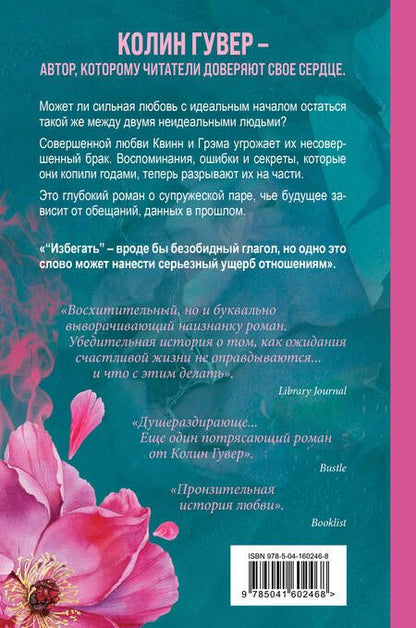 КОЛИН ГУВЕР –
АВТОР, КОТОРОМУ ЧИТАТЕЛИ ДОВЕРЯЮТ СВОЕ СЕРДЦЕ.

Может ли сильная любовь с идеальным началом остаться такой же между двумя неидеальными людьми?

Совершенной любви Квинн и Грэма угрожает их несовершенный брак. Воспоминания, ошибки и секреты, которые они копили годами, теперь разрывают их на части.

Это глубокий роман о супружеской паре, чье будущее зависит от обещаний, данных в прошлом.

«"Избегать" – вроде бы безобидный глагол, но одно это слово может нанести серьезный ущерб отношениям».

«Восхитительный, но и буквально выворачивающий наизнанку роман. Убедительная история о том, как ожидания счастливой жизни не оправдываются... и что с этим делать».

Library Journal

«Душераздирающе... Еще один потрясающий роман от Колин Гувер».

Bustle

«Пронзительная история любви».

Booklist

ISBN 978-5-04-160246-8

9 785041 602468 >